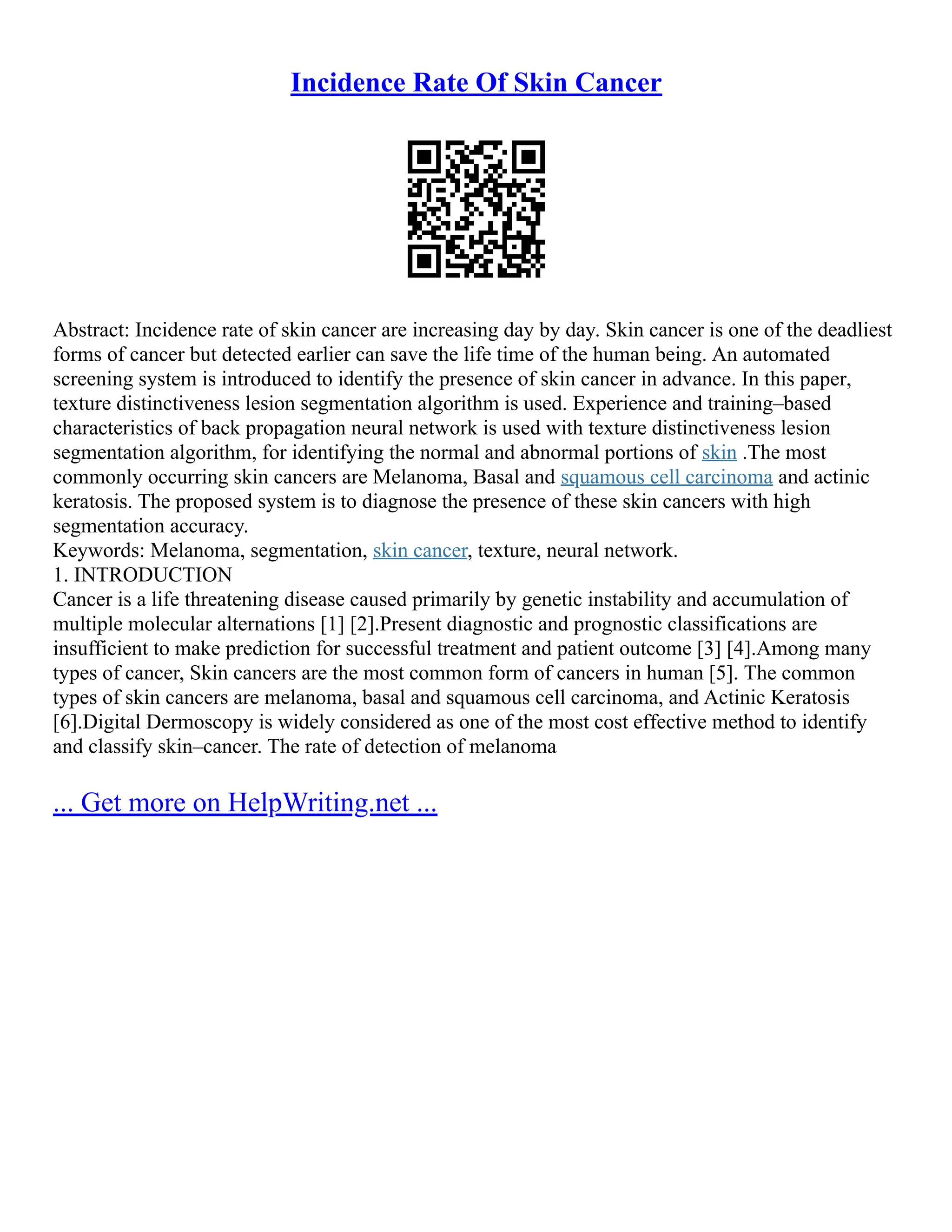 Incidence Rate Of Skin Cancer

Abstract: Incidence rate of skin cancer are increasing day by day. Skin cancer is one of the deadliest forms of cancer but detected earlier can save the life time of the human being. An automated screening system is introduced to identify the presence of skin cancer in advance. In this paper, texture distinctiveness lesion segmentation algorithm is used. Experience and training–based characteristics of back propagation neural network is used with texture distinctiveness lesion segmentation algorithm, for identifying the normal and abnormal portions of skin .The most commonly occurring skin cancers are Melanoma, Basal and squamous cell carcinoma and actinic keratosis. The proposed system is to diagnose the presence of these skin cancers with high segmentation accuracy.
Keywords: Melanoma, segmentation, skin cancer, texture, neural network.
1. INTRODUCTION
Cancer is a life threatening disease caused primarily by genetic instability and accumulation of multiple molecular alternations [1] [2].Present diagnostic and prognostic classifications are insufficient to make prediction for successful treatment and patient outcome [3] [4].Among many types of cancer, Skin cancers are the most common form of cancers in human [5]. The common types of skin cancers are melanoma, basal and squamous cell carcinoma, and Actinic Keratosis [6].Digital Dermoscopy is widely considered as one of the most cost effective method to identify and classify skin–cancer. The rate of detection of melanoma

... Get more on HelpWriting.net ...